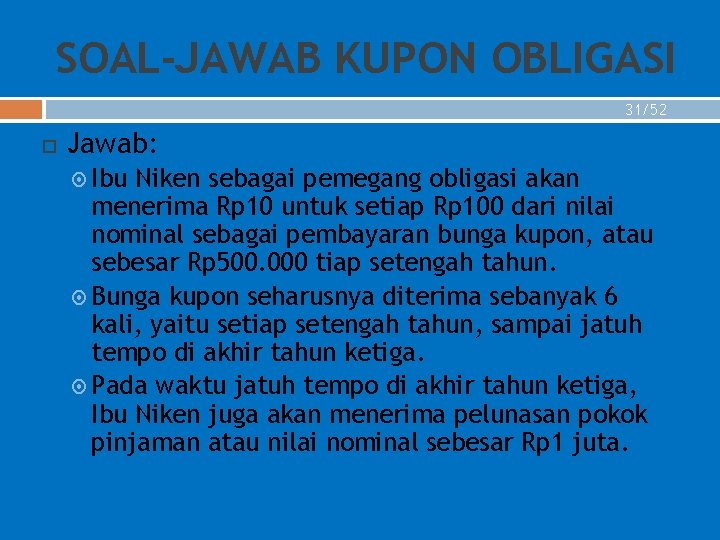 SOAL-JAWAB KUPON OBLIGASI

31/52

Jawab:

Ibu Niken sebagai pemegang obligasi akan menerima Rp10 untuk setiap Rp100 dari nilai nominal sebagai pembayaran bunga kupon, atau sebesar Rp500.000 tiap setengah tahun.

Bunga kupon seharusnya diterima sebanyak 6 kali, yaitu setiap setengah tahun, sampai jatuh tempo di akhir tahun ketiga.

Pada waktu jatuh tempo di akhir tahun ketiga, Ibu Niken juga akan menerima pelunasan pokok pinjaman atau nilai nominal sebesar Rp1 juta.